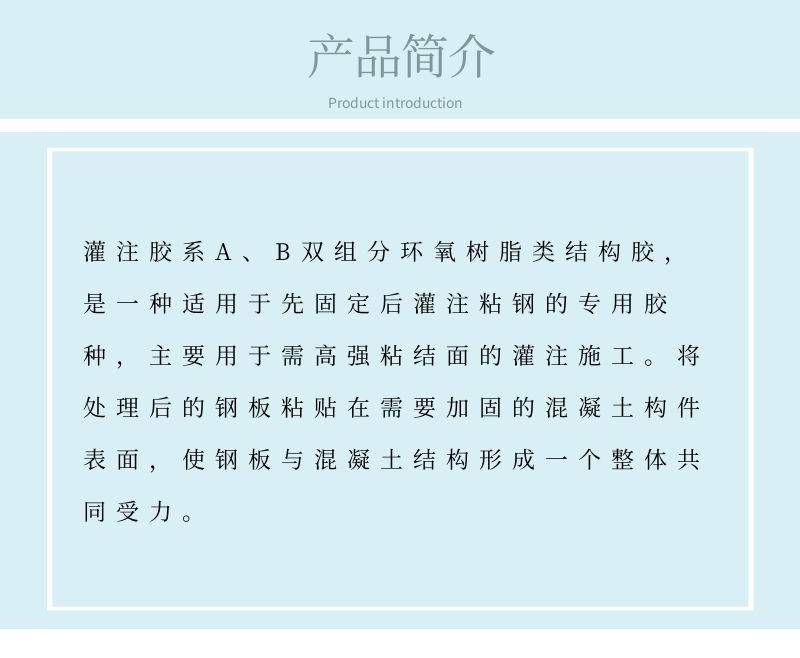 产品简介

Product introduction

灌注胶系A、B双组分环氧树脂类结构胶，是一种适用于先固定后灌注粘钢的专用胶种，主要用于需高强粘结面的灌注施工。将处理后的钢板粘贴在需要加固的混凝土构件表面，使钢板与混凝土结构形成一个整体共同受力。